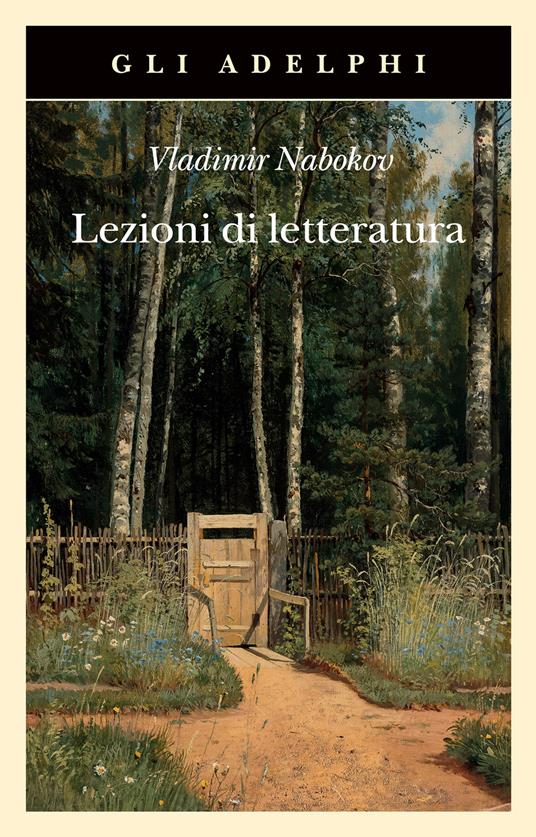 GLI ADELPHI

Vladimir Nabokov

Lezioni di letteratura